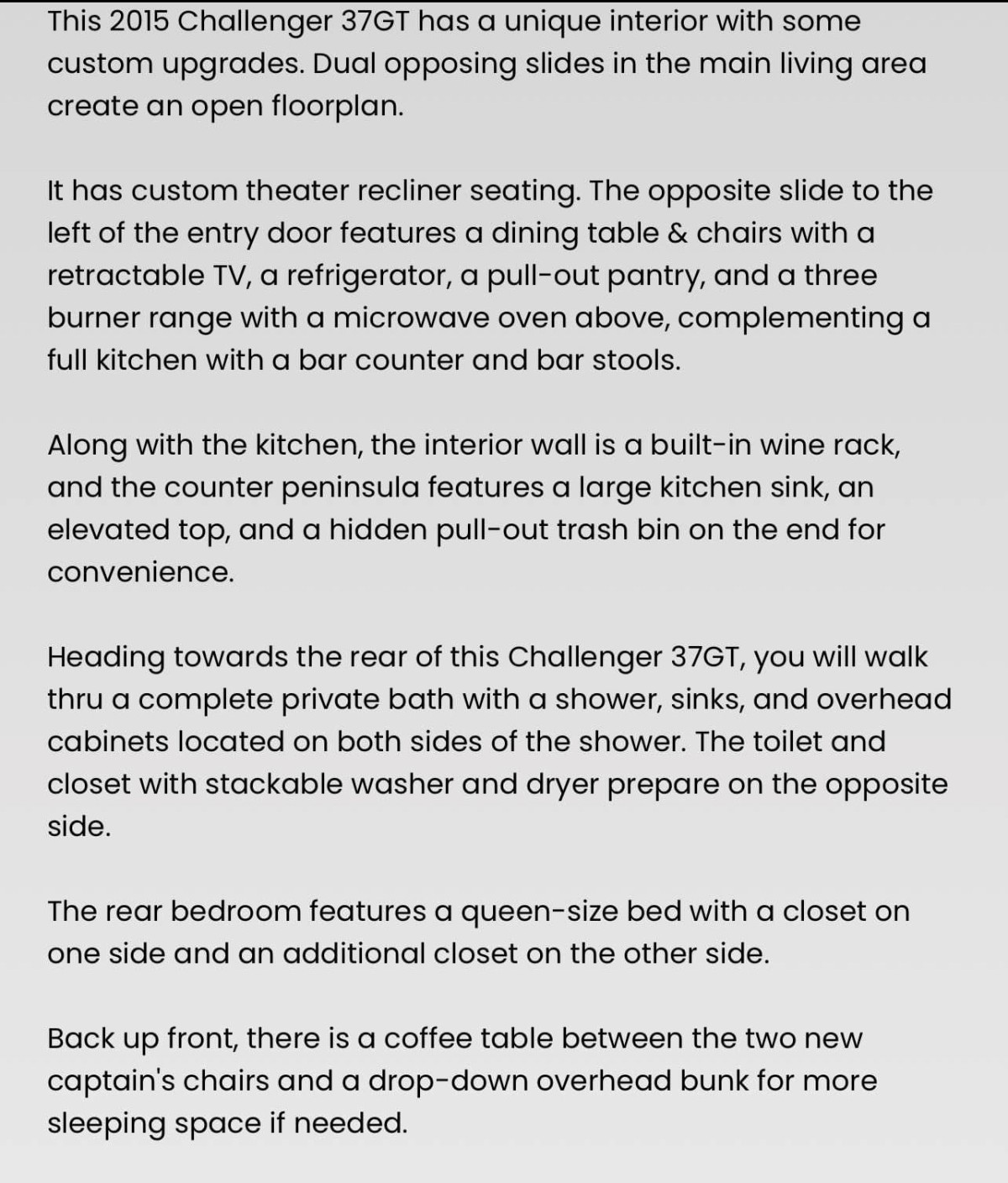 This 2015 Challenger 37GT has a unique interior with some custom upgrades. Dual opposing slides in the main living area create an open floorplan.

It has custom theater recliner seating. The opposite slide to the left of the entry door features a dining table & chairs with a retractable TV, a refrigerator, a pull-out pantry, and a three burner range with a microwave oven above, complementing a full kitchen with a bar counter and bar stools.

Along with the kitchen, the interior wall is a built-in wine rack, and the counter peninsula features a large kitchen sink, an elevated top, and a hidden pull-out trash bin on the end for convenience.

Heading towards the rear of this Challenger 37GT, you will walk thru a complete private bath with a shower, sinks, and overhead cabinets located on both sides of the shower. The toilet and closet with stackable washer and dryer prepare on the opposite side.

The rear bedroom features a queen-size bed with a closet on one side and an additional closet on the other side.

Back up front, there is a coffee table between the two new captain's chairs and a drop-down overhead bunk for more sleeping space if needed.